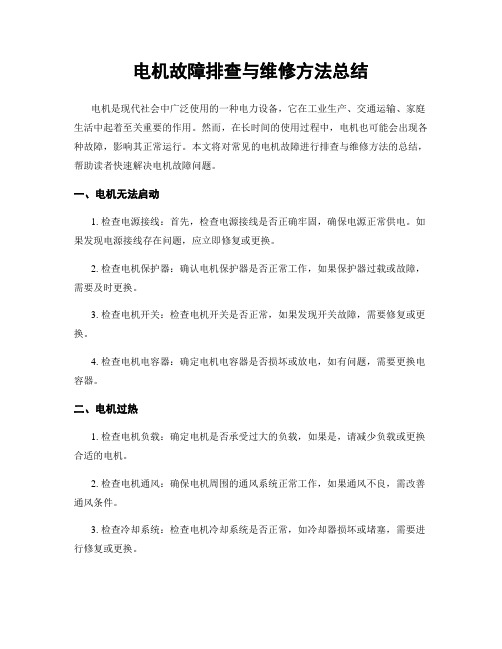 电机故障排查与维修方法总结

电机是现代社会中广泛使用的一种电力设备，它在工业生产、交通运输、家庭生活中起着至关重要的作用。然而，在长时间的使用过程中，电机也可能会出现各种故障，影响其正常运行。本文将对常见的电机故障进行排查与维修方法的总结，帮助读者快速解决电机故障问题。

一、电机无法启动

1. 检查电源接线：首先，检查电源接线是否正确牢固，确保电源正常供电。如果发现电源接线存在问题，应立即修复或更换。

2. 检查电机保护器：确认电机保护器是否正常工作，如果保护器过载或故障，需要及时更换。

3. 检查电机开关：检查电机开关是否正常，如果发现开关故障，需要修复或更换。

4. 检查电机电容器：确定电机电容器是否损坏或放电，如有问题，需要更换电容器。

二、电机过热

1. 检查电机负载：确定电机是否承受过大的负载，如果是，请减少负载或更换合适的电机。

2. 检查电机通风：确保电机周围的通风系统正常工作，如果通风不良，需改善通风条件。

3. 检查冷却系统：检查电机冷却系统是否正常，如冷却器损坏或堵塞，需要进行修复或更换。